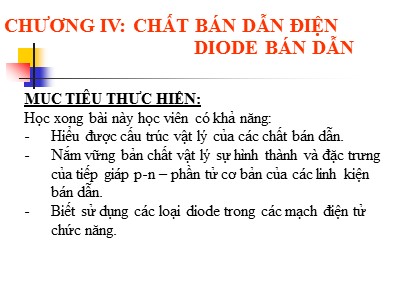 CHƯƠNG IV: CHẤT BÁN DẪN ĐIỆN
DIODE BÁN DẪN

MỤC TIÊU THỰC HIỆN:
Học xong bài này học viên có khả năng:
- Hiểu được cấu trúc vật lý của các chất bán dẫn.
- Nắm vững bản chất vật lý sự hình thành và đặc trưng của tiếp giáp p-n – phần tử cơ bản của các linh kiện bán dẫn.
- Biết sử dụng các loại diode trong các mạch điện tử chức năng.